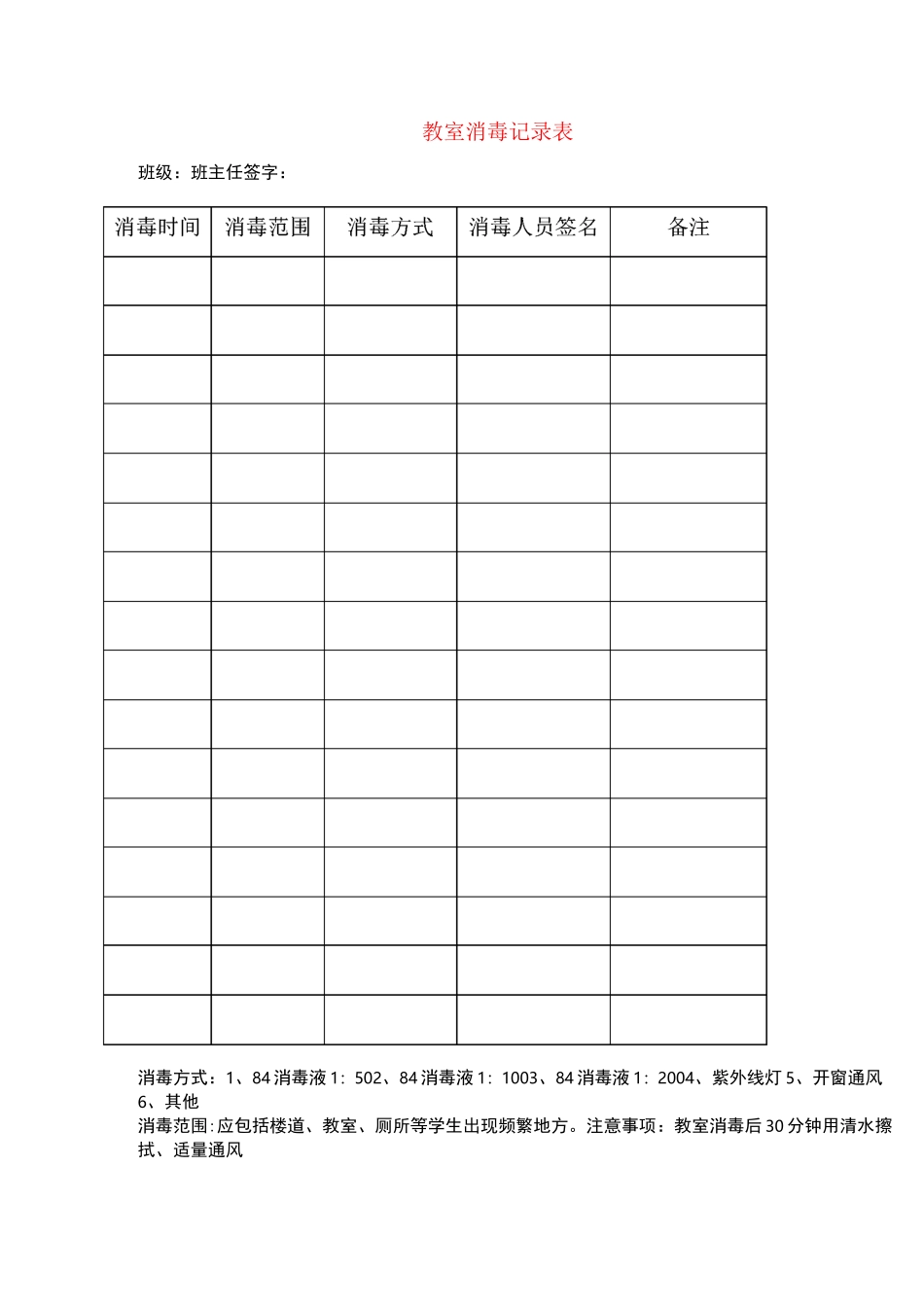 教室消毒记录表

班级：班主任签字：

| 消毒时间 | 消毒范围 | 消毒方式 | 消毒人员签名 | 备注 |
|---|---|---|---|---|
| | | | | |
| | | | | |
| | | | | |
| | | | | |
| | | | | |
| | | | | |
| | | | | |
| | | | | |
| | | | | |
| | | | | |
| | | | | |
| | | | | |
| | | | | |
| | | | | |
| | | | | |
| | | | | |

消毒方式：1、84消毒液1：502、84消毒液1：1003、84消毒液1：2004、紫外线灯5、开窗通风6、其他
消毒范围:应包括楼道、教室、厕所等学生出现频繁地方。注意事项：教室消毒后30分钟用清水擦拭、适量通风